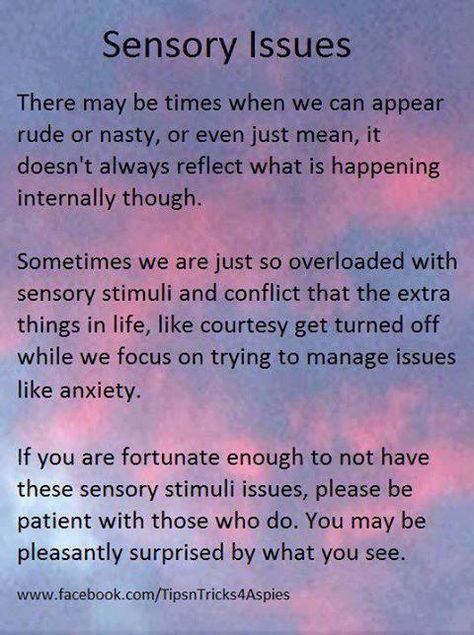 Sensory Issues

There may be times when we can appear rude or nasty, or even just mean, it doesn't always reflect what is happening internally though.

Sometimes we are just so overloaded with sensory stimuli and conflict that the extra things in life, like courtesy get turned off while we focus on trying to manage issues like anxiety.

If you are fortunate enough to not have these sensory stimuli issues, please be patient with those who do. You may be pleasantly surprised by what you see.

www.facebook.com/TipsnTricks4Aspies